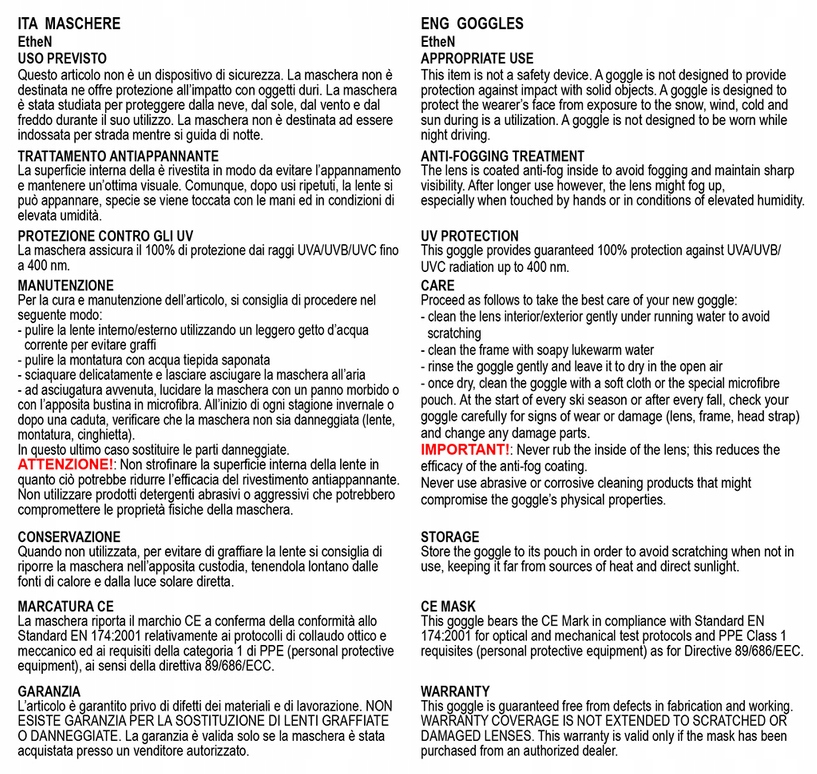 ITA MASCHERE
EtheN
USO PREVISTO
Questo articolo non è un dispositivo di sicurezza. La maschera non è destinata ne offre protezione all'impatto con oggetti duri. La maschera è stata studiata per proteggere dalla neve, dal sole, dal vento e dal freddo durante il suo utilizzo. La maschera non è destinata ad essere indossata per strada mentre si guida di notte.

TRATTAMENTO ANTIAPPANNANTE
La superficie interna della è rivestita in modo da evitare l'appannamento e mantenere un'ottima visuale. Comunque, dopo usi ripetuti, la lente si può appannare, specie se viene toccata con le mani ed in condizioni di elevata umidità.

PROTEZIONE CONTRO GLI UV
La maschera assicura il 100% di protezione dai raggi UVA/UVB/UVC fino a 400 nm.

MANUTENZIONE
Per la cura e manutenzione dell'articolo, si consiglia di procedere nel seguente modo:
- pulire la lente interno/esterno utilizzando un leggero getto d'acqua corrente per evitare graffi
- pulire la montatura con acqua tiepida saponata
- sciaquare delicatamente e lasciare asciugare la maschera all'aria
- ad asciugatura avvenuta, lucidare la maschera con un panno morbido o con l'apposita bustina in microfibra. All'inizio di ogni stagione invernale o dopo una caduta, verificare che la maschera non sia danneggiata (lente, montatura, cinghietta).
In questo ultimo caso sostituire le parti danneggiate.
ATTENZIONE!: Non strofinare la superficie interna della lente in quanto ciò potrebbe ridurre l'efficacia del rivestimento antiappannante. Non utilizzare prodotti detergenti abrasivi o aggressivi che potrebbero compromettere le proprietà fisiche della maschera.

CONSERVAZIONE
Quando non utilizzata, per evitare di graffiare la lente si consiglia di riporre la maschera nell'apposita custodia, tenendola lontano dalle fonti di calore e dalla luce solare diretta.

MARCATURA CE
La maschera riporta il marchio CE a conferma della conformità allo Standard EN 174:2001 relativamente ai protocolli di collaudo ottico e meccanico ed ai requisiti della categoria 1 di PPE (personal protective equipment), ai sensi della direttiva 89/686/ECC.

GARANZIA
L'articolo è garantito privo di difetti dei materiali e di lavorazione. NON ESISTE GARANZIA PER LA SOSTITUZIONE DI LENTI GRAFFIATE O DANNEGGIATE. La garanzia è valida solo se la maschera è stata acquistata presso un venditore autorizzato.

ENG GOGGLES
EtheN
APPROPRIATE USE
This item is not a safety device. A goggle is not designed to provide protection against impact with solid objects. A goggle is designed to protect the wearer's face from exposure to the snow, wind, cold and sun during is a utilization. A goggle is not designed to be worn while night driving.

ANTI-FOGGING TREATMENT
The lens is coated anti-fog inside to avoid fogging and maintain sharp visibility. After longer use however, the lens might fog up, especially when touched by hands or in conditions of elevated humidity.

UV PROTECTION
This goggle provides guaranteed 100% protection against UVA/UVB/UVC radiation up to 400 nm.

CARE
Proceed as follows to take the best care of your new goggle:
- clean the lens interior/exterior gently under running water to avoid scratching
- clean the frame with soapy lukewarm water
- rinse the goggle gently and leave it to dry in the open air
- once dry, clean the goggle with a soft cloth or the special microfibre pouch. At the start of every ski season or after every fall, check your goggle carefully for signs of wear or damage (lens, frame, head strap) and change any damage parts.
IMPORTANT!: Never rub the inside of the lens; this reduces the efficacy of the anti-fog coating.
Never use abrasive or corrosive cleaning products that might compromise the goggle's physical properties.

STORAGE
Store the goggle to its pouch in order to avoid scratching when not in use, keeping it far from sources of heat and direct sunlight.

CE MASK
This goggle bears the CE Mark in compliance with Standard EN 174:2001 for optical and mechanical test protocols and PPE Class 1 requisites (personal protective equipment) as for Directive 89/686/EEC.

WARRANTY
This goggle is guaranteed free from defects in fabrication and working. WARRANTY COVERAGE IS NOT EXTENDED TO SCRATCHED OR DAMAGED LENSES. This warranty is valid only if the mask has been purchased from an authorized dealer.